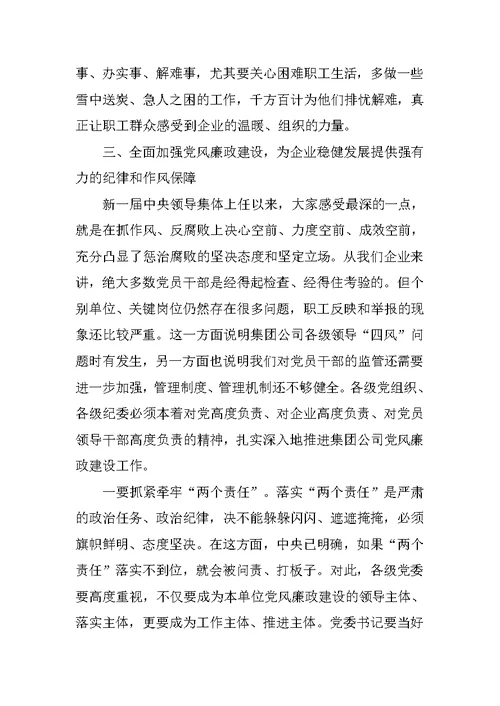 事、办实事、解难事，尤其要关心困难职工生活，多做一些雪中送炭、急人之困的工作，千方百计为他们排忧解难，真正让职工群众感受到企业的温暖、组织的力量。

三、全面加强党风廉政建设，为企业稳健发展提供强有力的纪律和作风保障

新一届中央领导集体上任以来，大家感受最深的一点，就是在抓作风、反腐败上决心空前、力度空前、成效空前，充分凸显了惩治腐败的坚决态度和坚定立场。从我们企业来讲，绝大多数党员干部是经得起检查、经得住考验的。但个别单位、关键岗位仍然存在很多问题，职工反映和举报的现象还比较严重。这一方面说明集团公司各级领导“四风”问题时有发生，另一方面也说明我们对党员干部的监管还需要进一步加强，管理制度、管理机制还不够健全。各级党组织、各级纪委必须本着对党高度负责、对企业高度负责、对党员领导干部高度负责的精神，扎实深入地推进集团公司党风廉政建设工作。

一要抓紧牵牢“两个责任”。落实“两个责任”是严肃的政治任务、政治纪律，决不能躲躲闪闪、遮遮掩掩，必须旗帜鲜明、态度坚决。在这方面，中央已明确，如果“两个责任”落实不到位，就会被问责、打板子。对此，各级党委要高度重视，不仅要成为本单位党风廉政建设的领导主体、落实主体，更要成为工作主体、推进主体。党委书记要当好